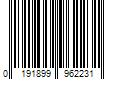 0 191899 962231